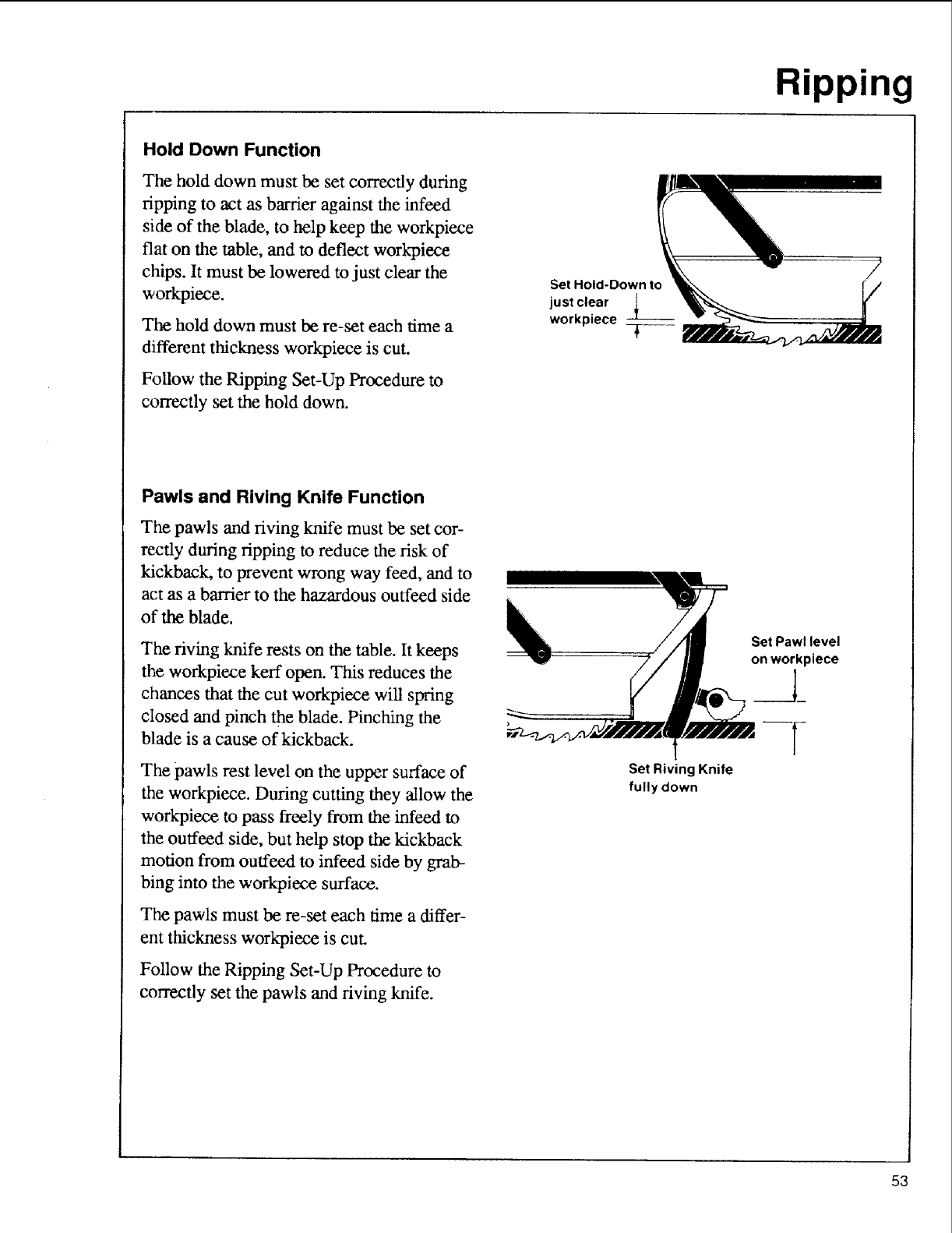 Ripping

Hold Down Function

The hold down must be set correctly during ripping to act as barrier against the infeed side of the blade, to help keep the workpiece flat on the table, and to deflect workpiece chips. It must be lowered to just clear the workpiece.

The hold down must be re-set each time a different thickness workpiece is cut.

Follow the Ripping Set-Up Procedure to correctly set the hold down.

Set Hold-Down to just clear workpiece

Pawls and Riving Knife Function

The pawls and riving knife must be set correctly during ripping to reduce the risk of kickback, to prevent wrong way feed, and to act as a barrier to the hazardous outfeed side of the blade.

The riving knife rests on the table. It keeps the workpiece kerf open. This reduces the chances that the cut workpiece will spring closed and pinch the blade. Pinching the blade is a cause of kickback.

The pawls rest level on the upper surface of the workpiece. During cutting they allow the workpiece to pass freely from the infeed to the outfeed side, but help stop the kickback motion from outfeed to infeed side by grabbing into the workpiece surface.

The pawls must be re-set each time a different thickness workpiece is cut.

Follow the Ripping Set-Up Procedure to correctly set the pawls and riving knife.

Set Pawl level on workpiece

Set Riving Knife fully down

53